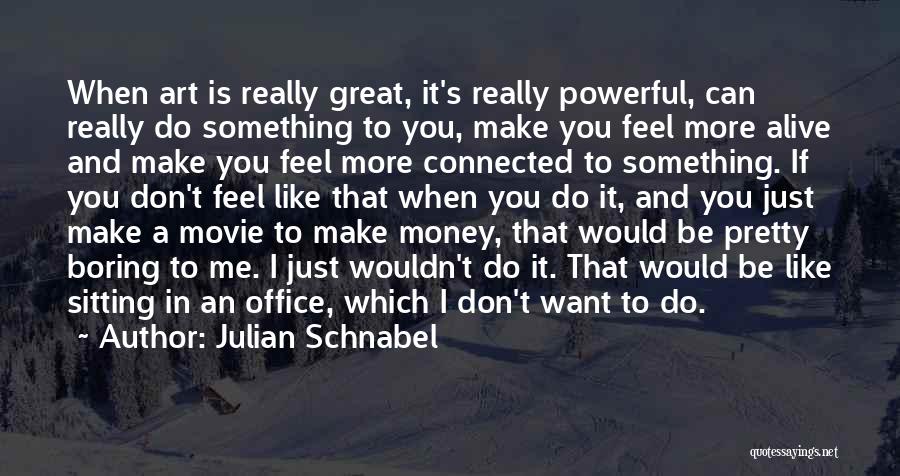 When art is really great, it's really powerful, can really do something to you, make you feel more alive and make you feel more connected to something. If you don't feel like that when you do it, and you just make a movie to make money, that would be pretty boring to me. I just wouldn't do it. That would be like sitting in an office, which I don't want to do.

~ Author: Julian Schnabel

quotessayings.net